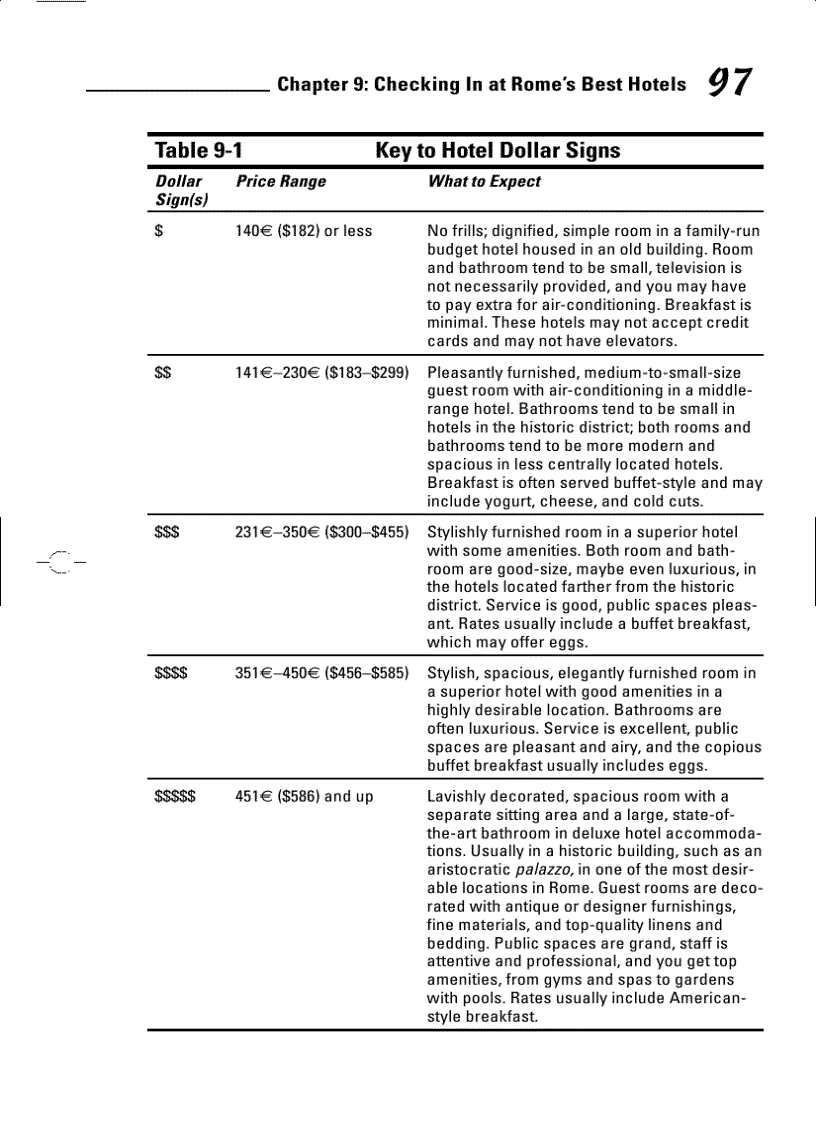 Chapter 9: Checking In at Rome's Best Hotels 97

Table 9-1 Key to Hotel Dollar Signs

| Dollar Sign(s) | Price Range | What to Expect |
|---|---|---|
| \$ | 140€ (\$182) or less | No frills; dignified, simple room in a family-run budget hotel housed in an old building. Room and bathroom tend to be small, television is not necessarily provided, and you may have to pay extra for air-conditioning. Breakfast is minimal. These hotels may not accept credit cards and may not have elevators. |
| \$\$ | 141€–230€ (\$183–\$299) | Pleasantly furnished, medium-to-small-size guest room with air-conditioning in a middle-range hotel. Bathrooms tend to be small in hotels in the historic district; both rooms and bathrooms tend to be more modern and spacious in less centrally located hotels. Breakfast is often served buffet-style and may include yogurt, cheese, and cold cuts. |
| \$\$\$ | 231€–350€ (\$300–\$455) | Stylishly furnished room in a superior hotel with some amenities. Both room and bathroom are good-size, maybe even luxurious, in the hotels located farther from the historic district. Service is good, public spaces pleasant. Rates usually include a buffet breakfast, which may offer eggs. |
| \$\$\$\$ | 351€–450€ (\$456–\$585) | Stylish, spacious, elegantly furnished room in a superior hotel with good amenities in a highly desirable location. Bathrooms are often luxurious. Service is excellent, public spaces are pleasant and airy, and the copious buffet breakfast usually includes eggs. |
| \$\$\$\$\$ | 451€ (\$586) and up | Lavishly decorated, spacious room with a separate sitting area and a large, state-of-the-art bathroom in deluxe hotel accommodations. Usually in a historic building, such as an aristocratic palazzo, in one of the most desirable locations in Rome. Guest rooms are decorated with antique or designer furnishings, fine materials, and top-quality linens and bedding. Public spaces are grand, staff is attentive and professional, and you get top amenities, from gyms and spas to gardens with pools. Rates usually include American-style breakfast. |